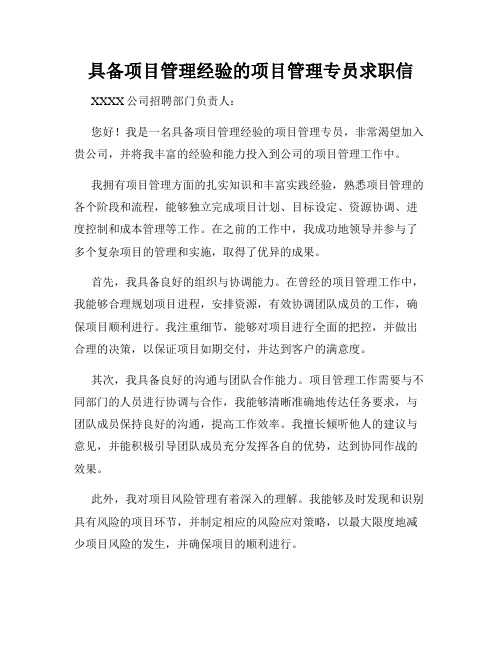 具备项目管理经验的项目管理专员求职信

XXXX公司招聘部门负责人：

您好！我是一名具备项目管理经验的项目管理专员，非常渴望加入贵公司，并将我丰富的经验和能力投入到公司的项目管理工作中。

我拥有项目管理方面的扎实知识和丰富实践经验，熟悉项目管理的各个阶段和流程，能够独立完成项目计划、目标设定、资源协调、进度控制和成本管理等工作。在之前的工作中，我成功地领导并参与了多个复杂项目的管理和实施，取得了优异的成果。

首先，我具备良好的组织与协调能力。在曾经的项目管理工作中，我能够合理规划项目进程，安排资源，有效协调团队成员的工作，确保项目顺利进行。我注重细节，能够对项目进行全面的把控，并做出合理的决策，以保证项目如期交付，并达到客户的满意度。

其次，我具备良好的沟通与团队合作能力。项目管理工作需要与不同部门的人员进行协调与合作，我能够清晰准确地传达任务要求，与团队成员保持良好的沟通，提高工作效率。我擅长倾听他人的建议与意见，并能积极引导团队成员充分发挥各自的优势，达到协同作战的效果。

此外，我对项目风险管理有着深入的理解。我能够及时发现和识别具有风险的项目环节，并制定相应的风险应对策略，以最大限度地减少项目风险的发生，并确保项目的顺利进行。